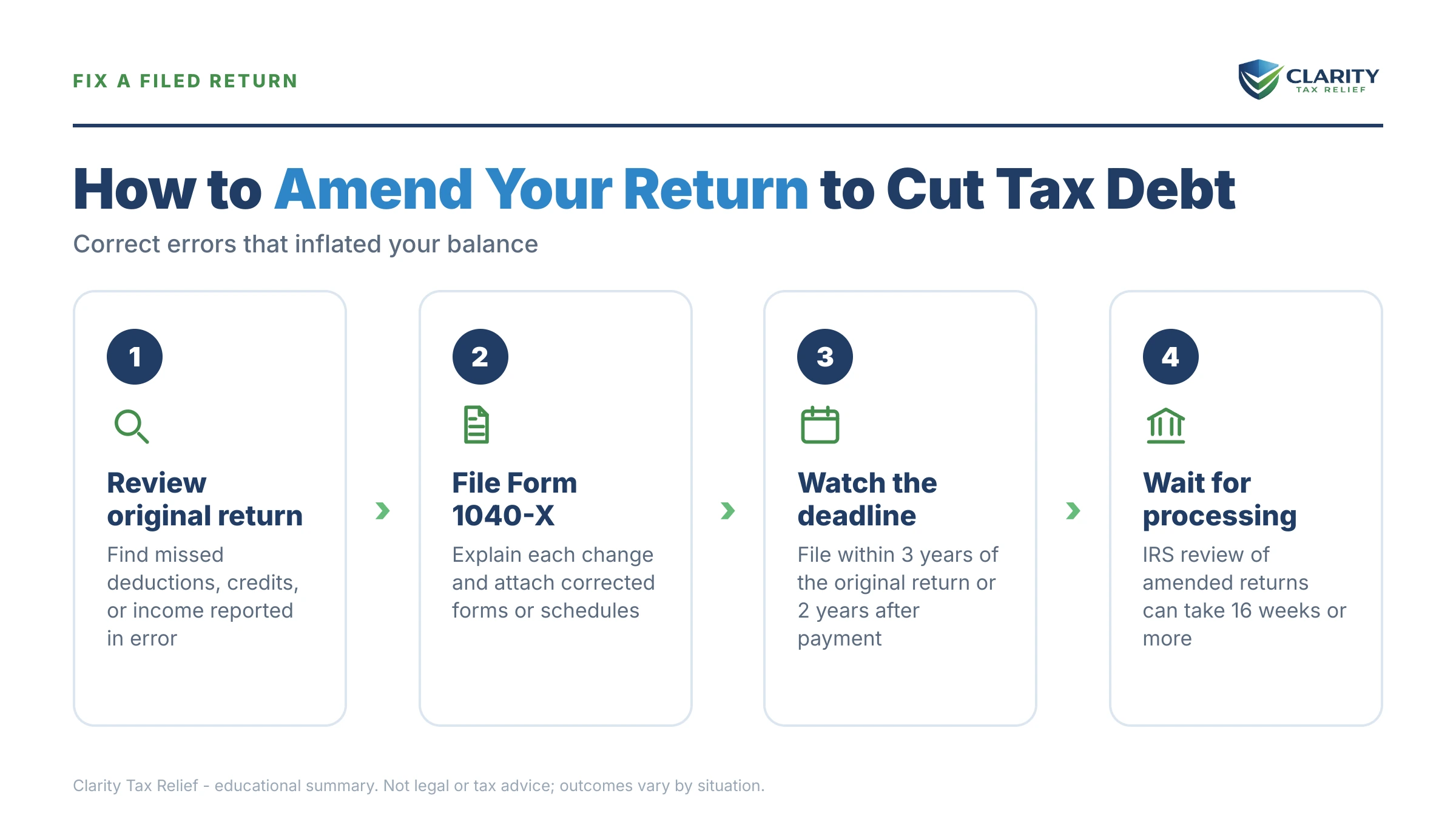 FIX A FILED RETURN

CLARITY
TAX RELIEF

How to Amend Your Return to Cut Tax Debt

Correct errors that inflated your balance

1

Review original return

Find missed deductions, credits, or income reported in error

2

File Form 1040-X

Explain each change and attach corrected forms or schedules

3

Watch the deadline

File within 3 years of the original return or 2 years after payment

4

Wait for processing

IRS review of amended returns can take 16 weeks or more

Clarity Tax Relief - educational summary. Not legal or tax advice; outcomes vary by situation.